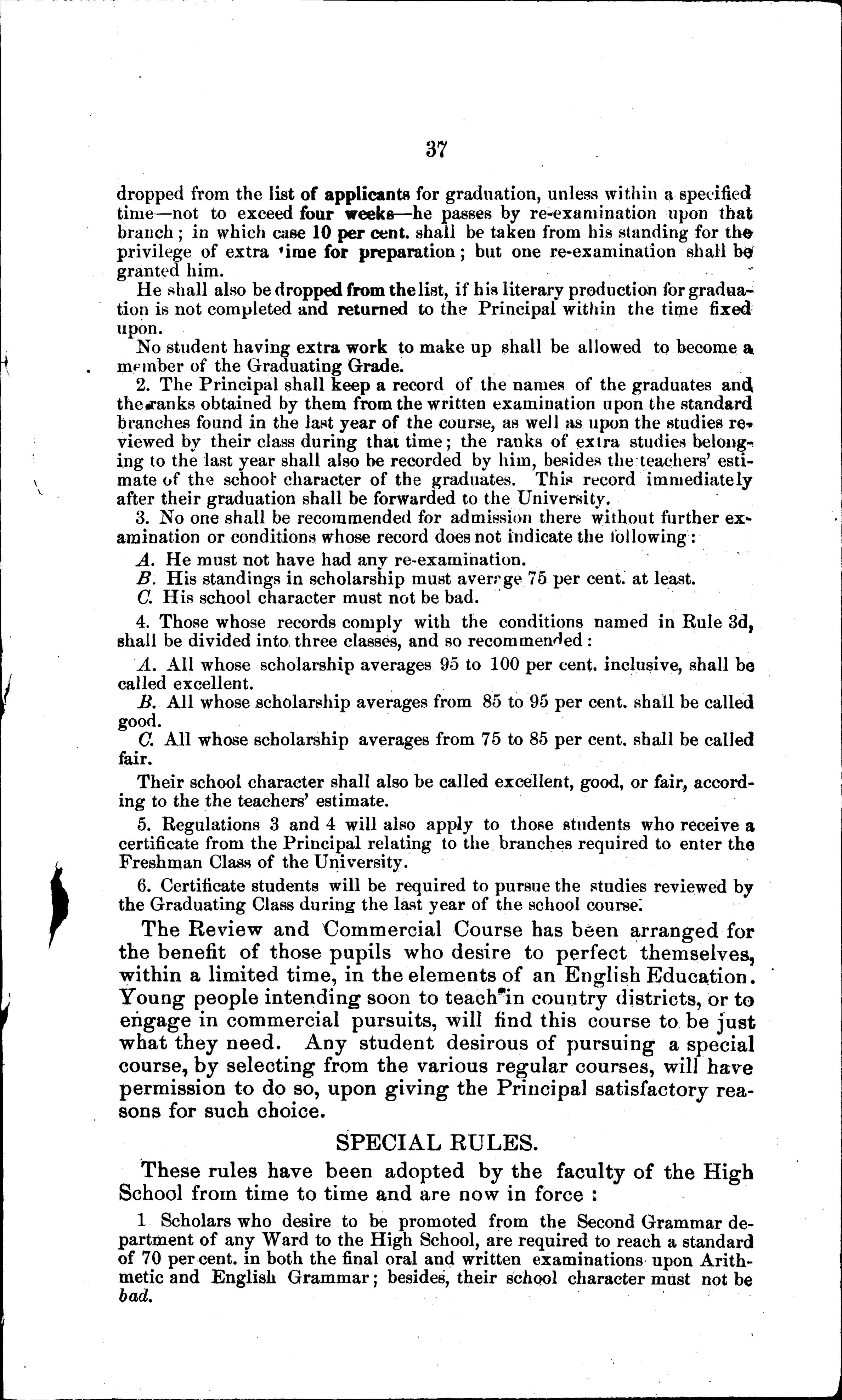 37

dropped from the list of applicants for graduation, unless within a specified time—not to exceed four weeks—he passes by re-examination upon that branch; in which case 10 per cent. shall be taken from his standing for the privilege of extra time for preparation; but one re-examination shall be granted him.

He shall also be dropped from the list, if his literary production for graduation is not completed and returned to the Principal within the time fixed upon.

No student having extra work to make up shall be allowed to become a member of the Graduating Grade.

2. The Principal shall keep a record of the names of the graduates and the ranks obtained by them from the written examination upon the standard branches found in the last year of the course, as well as upon the studies reviewed by their class during that time; the ranks of extra studies belonging to the last year shall also be recorded by him, besides the teachers' estimate of the school character of the graduates. This record immediately after their graduation shall be forwarded to the University.

3. No one shall be recommended for admission there without further examination or conditions whose record does not indicate the following:

A. He must not have had any re-examination.

B. His standings in scholarship must average 75 per cent. at least.

C. His school character must not be bad.

4. Those whose records comply with the conditions named in Rule 3d, shall be divided into three classes, and so recommended:

A. All whose scholarship averages 95 to 100 per cent. inclusive, shall be called excellent.

B. All whose scholarship averages from 85 to 95 per cent. shall be called good.

C. All whose scholarship averages from 75 to 85 per cent. shall be called fair.

Their school character shall also be called excellent, good, or fair, according to the the teachers' estimate.

5. Regulations 3 and 4 will also apply to those students who receive a certificate from the Principal relating to the branches required to enter the Freshman Class of the University.

6. Certificate students will be required to pursue the studies reviewed by the Graduating Class during the last year of the school course.

The Review and Commercial Course has been arranged for the benefit of those pupils who desire to perfect themselves, within a limited time, in the elements of an English Education. Young people intending soon to teach in country districts, or to engage in commercial pursuits, will find this course to be just what they need. Any student desirous of pursuing a special course, by selecting from the various regular courses, will have permission to do so, upon giving the Principal satisfactory reasons for such choice.

SPECIAL RULES.

These rules have been adopted by the faculty of the High School from time to time and are now in force:

1 Scholars who desire to be promoted from the Second Grammar department of any Ward to the High School, are required to reach a standard of 70 per cent. in both the final oral and written examinations upon Arithmetic and English Grammar; besides, their school character must not be bad.